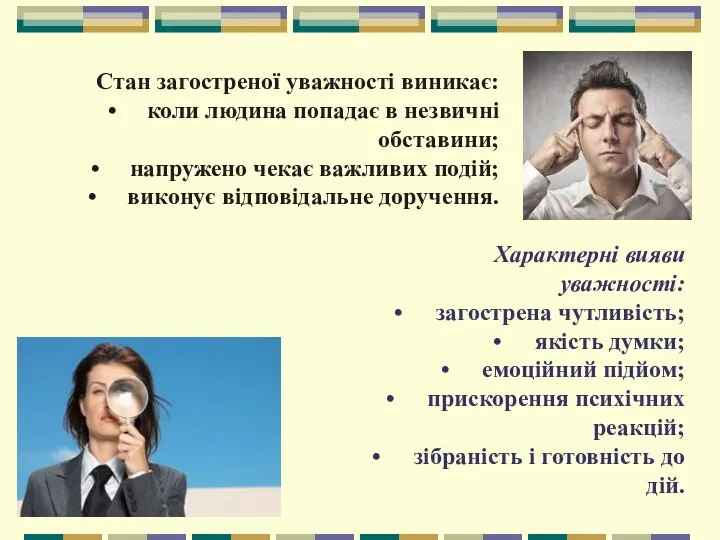 Стан загостреної уважності виникає:
• коли людина попадає в незвичні обставини;
• напружено чекає важливих подій;
• виконує відповідальне доручення.

Характерні вияви уважності:
• загострена чутливість;
• якість думки;
• емоційний підйом;
• прискорення психічних реакцій;
• зібраність і готовність до дій.